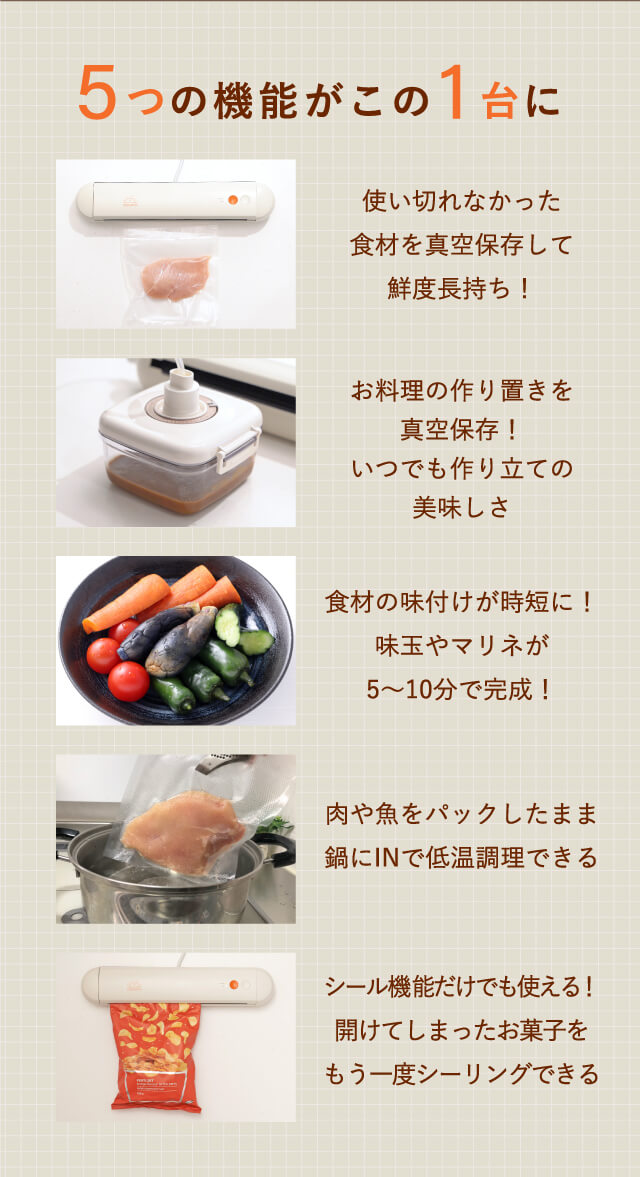 5つの機能がこの1台に

使い切れなかった
食材を真空保存して
鮮度長持ち！

お料理の作り置きを
真空保存！
いつでも作り立ての
美味しさ

食材の味付けが時短に！
味玉やマリネが
5〜10分で完成！

肉や魚をパックしたまま
鍋にINで低温調理できる

シール機能だけでも使える！
開けてしまったお菓子を
もう一度シーリングできる